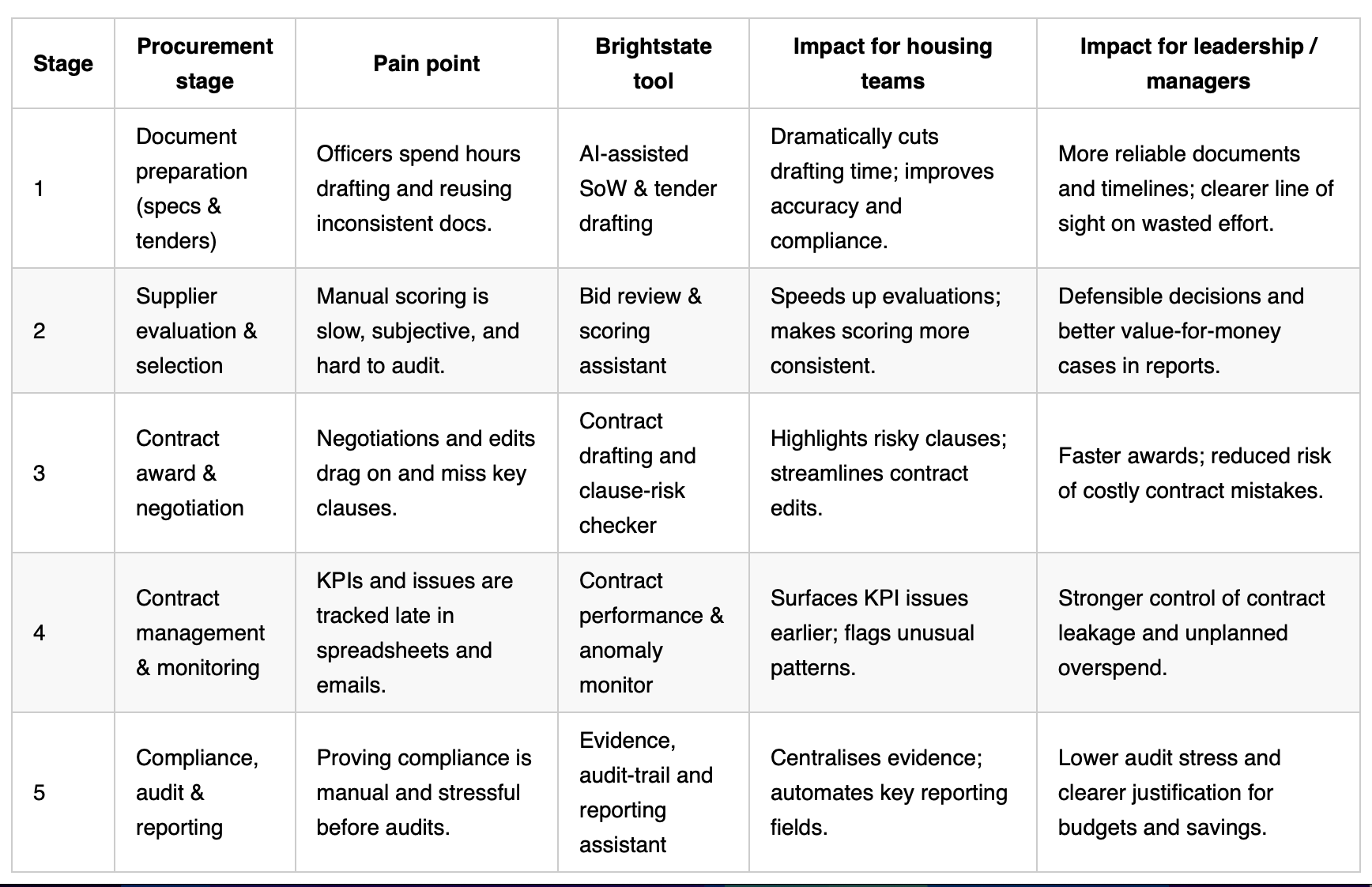 | Stage | Procurement stage | Pain point | Brightstate tool | Impact for housing teams | Impact for leadership / managers |
|---|---|---|---|---|---|
| 1 | Document preparation (specs & tenders) | Officers spend hours drafting and reusing inconsistent docs. | AI-assisted SoW & tender drafting | Dramatically cuts drafting time; improves accuracy and compliance. | More reliable documents and timelines; clearer line of sight on wasted effort. |
| 2 | Supplier evaluation & selection | Manual scoring is slow, subjective, and hard to audit. | Bid review & scoring assistant | Speeds up evaluations; makes scoring more consistent. | Defensible decisions and better value-for-money cases in reports. |
| 3 | Contract award & negotiation | Negotiations and edits drag on and miss key clauses. | Contract drafting and clause-risk checker | Highlights risky clauses; streamlines contract edits. | Faster awards; reduced risk of costly contract mistakes. |
| 4 | Contract management & monitoring | KPIs and issues are tracked late in spreadsheets and emails. | Contract performance & anomaly monitor | Surfaces KPI issues earlier; flags unusual patterns. | Stronger control of contract leakage and unplanned overspend. |
| 5 | Compliance, audit & reporting | Proving compliance is manual and stressful before audits. | Evidence, audit-trail and reporting assistant | Centralises evidence; automates key reporting fields. | Lower audit stress and clearer justification for budgets and savings. |